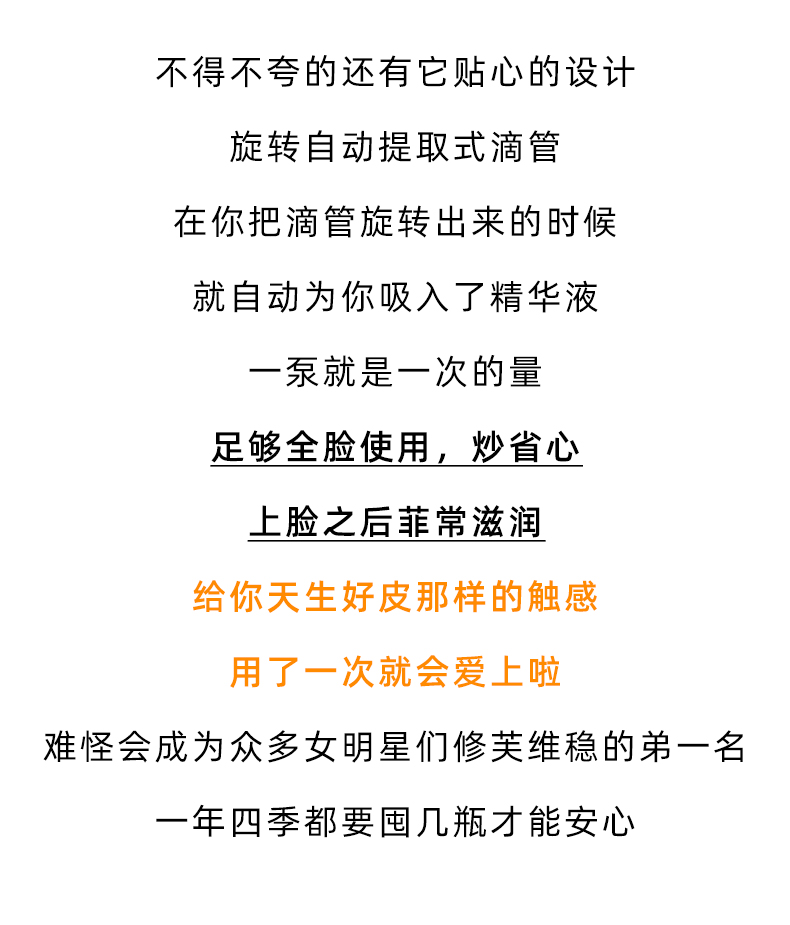 不得不夸的还有它贴心的设计

旋转自动提取式滴管

在你把滴管旋转出来的时候

就自动为你吸入了精华液

一泵就是一次的量

足够全脸使用，炒省心

上脸之后菲常滋润

给你天生好皮那样的触感

用了一次就会爱上啦

难怪会成为众多女明星们修芙维稳的第一名

一年四季都要囤几瓶才能安心